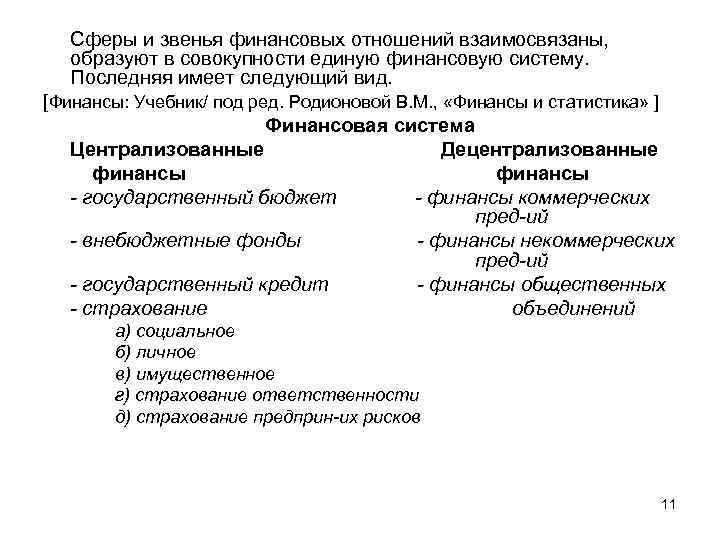 Сферы и звенья финансовых отношений взаимосвязаны, образуют в совокупности единую финансовую систему. Последняя имеет следующий вид.

[Финансы: Учебник/ под ред. Родионовой В.М., «Финансы и статистика» ]

Финансовая система

Централизованные финансы

- государственный бюджет
- внебюджетные фонды
- государственный кредит
- страхование
а) социальное
б) личное
в) имущественное
г) страхование ответственности
д) страхование предприн-их рисков

Децентрализованные финансы

- финансы коммерческих пред-ий
- финансы некоммерческих пред-ий
- финансы общественных объединений

11